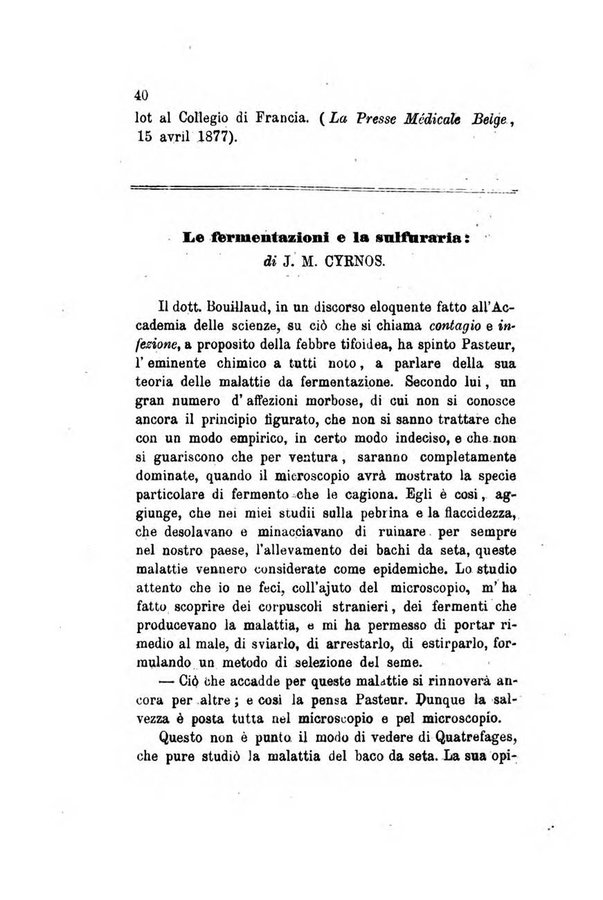 40

lot al Collegio di Francia. (La Presse Médicale Belge, 15 avril 1877).

Le fermentazioni e la sulfuraria:
di J. M. CYRNOS.

Il dott. Bouillaud, in un discorso eloquente fatto all'Accademia delle scienze, su ciò che si chiama contagio e infezione, a proposito della febbre tifoidea, ha spinto Pasteur, l'eminente chimico a tutti noto, a parlare della sua teoria delle malattie da fermentazione. Secondo lui, un gran numero d'affezioni morbose, di cui non si conosce ancora il principio figurato, che non si sanno trattare che con un modo empirico, in certo modo indeciso, e che non si guariscono che per ventura, saranno completamente dominate, quando il microscopio avrà mostrato la specie particolare di fermento che le cagiona. Egli è così, aggiunge, che nei miei studii sulla pebrina e la flaccidezza, che desolavano e minacciavano di ruinare per sempre nel nostro paese, l'allevamento dei bachi da seta, queste malattie vennero considerate come epidemiche. Lo studio attento che io ne feci, coll'ajuto del microscopio, m'ha fatto scoprire dei corpuscoli stranieri, dei fermenti che producevano la malattia, e mi ha permesso di portar rimedio al male, di sviarlo, di arrestarlo, di estirparlo, formulando un metodo di selezione del seme.

— Ciò che accadde per queste malattie si rinnoverà ancora per altre; e così la pensa Pasteur. Dunque la salvezza è posta tutta nel microscopio e pel microscopio.

Questo non è punto il modo di vedere di Quatrefages, che pure studiò la malattia del baco da seta. La sua opi-